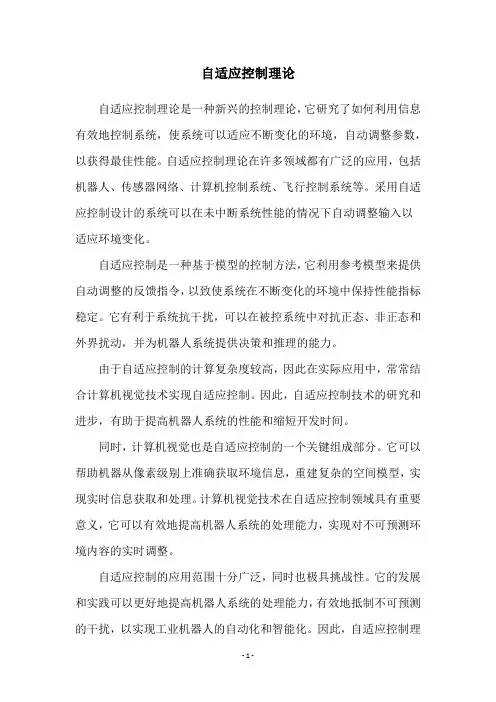 自适应控制理论

自适应控制理论是一种新兴的控制理论，它研究了如何利用信息有效地控制系统，使系统可以适应不断变化的环境，自动调整参数，以获得最佳性能。自适应控制理论在许多领域都有广泛的应用，包括机器人、传感器网络、计算机控制系统、飞行控制系统等。采用自适应控制设计的系统可以在未中断系统性能的情况下自动调整输入以适应环境变化。

自适应控制是一种基于模型的控制方法，它利用参考模型来提供自动调整的反馈指令，以致使系统在不断变化的环境中保持性能指标稳定。它有利于系统抗干扰，可以在被控系统中对抗正态、非正态和外界扰动，并为机器人系统提供决策和推理的能力。

由于自适应控制的计算复杂度较高，因此在实际应用中，常常结合计算机视觉技术实现自适应控制。因此，自适应控制技术的研究和进步，有助于提高机器人系统的性能和缩短开发时间。

同时，计算机视觉也是自适应控制的一个关键组成部分。它可以帮助机器从像素级别上准确获取环境信息，重建复杂的空间模型，实现实时信息获取和处理。计算机视觉技术在自适应控制领域具有重要意义，它可以有效地提高机器人系统的处理能力，实现对不可预测环境内容的实时调整。

自适应控制的应用范围十分广泛，同时也极具挑战性。它的发展和实践可以更好地提高机器人系统的处理能力，有效地抵制不可预测的干扰，以实现工业机器人的自动化和智能化。因此，自适应控制理

- 1 -